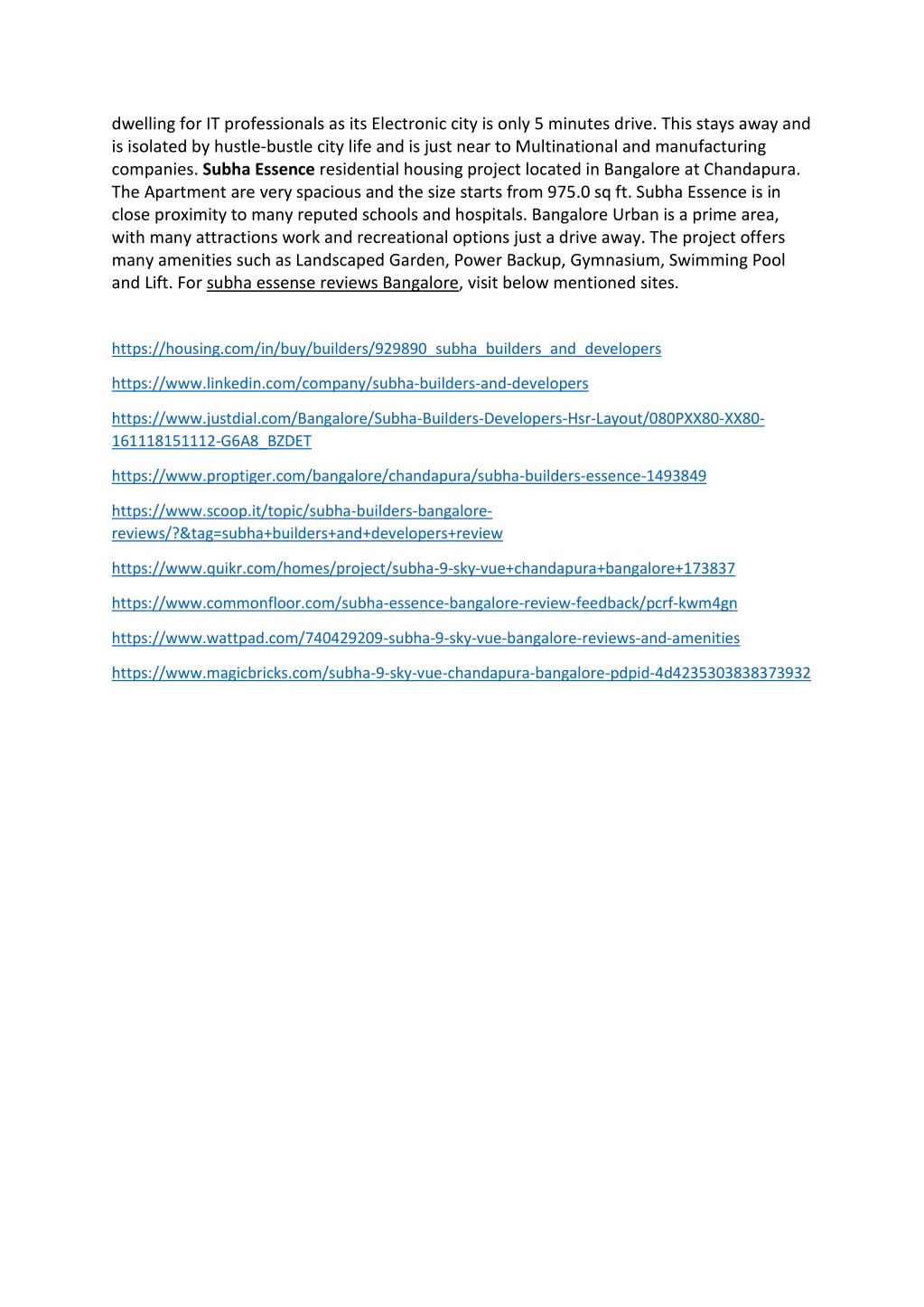 dwelling for IT professionals as its Electronic city is only 5 minutes drive. This stays away and is isolated by hustle-bustle city life and is just near to Multinational and manufacturing companies. Subha Essence residential housing project located in Bangalore at Chandapura. The Apartment are very spacious and the size starts from 975.0 sq ft. Subha Essence is in close proximity to many reputed schools and hospitals. Bangalore Urban is a prime area, with many attractions work and recreational options just a drive away. The project offers many amenities such as Landscaped Garden, Power Backup, Gymnasium, Swimming Pool and Lift. For subha essense reviews Bangalore, visit below mentioned sites.

https://housing.com/in/buy/builders/929890_subha_builders_and_developers

https://www.linkedin.com/company/subha-builders-and-developers

https://www.justdial.com/Bangalore/Subha-Builders-Developers-Hsr-Layout/080PXX80-XX80-161118151112-G6A8_BZDET

https://www.proptiger.com/bangalore/chandapura/subha-builders-essence-1493849

https://www.scoop.it/topic/subha-builders-bangalore-reviews/?&tag=subha+builders+and+developers+review

https://www.quikr.com/homes/project/subha-9-sky-vue+chandapura+bangalore+173837

https://www.commonfloor.com/subha-essence-bangalore-review-feedback/pcrf-kwm4gn

https://www.wattpad.com/740429209-subha-9-sky-vue-bangalore-reviews-and-amenities

https://www.magicbricks.com/subha-9-sky-vue-chandapura-bangalore-pdpid-4d4235303838373932